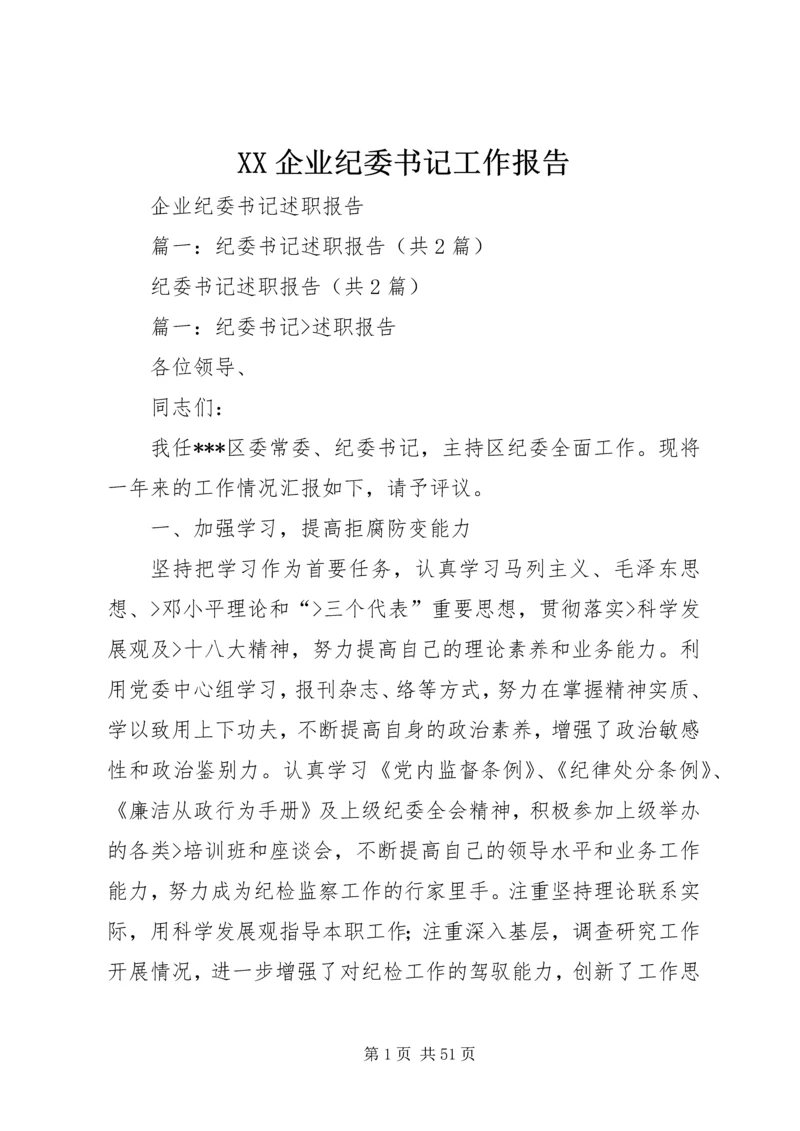 XX 企业纪委书记工作报告

企业纪委书记述职报告

篇一：纪委书记述职报告（共 2 篇）

纪委书记述职报告（共 2 篇）

篇一：纪委书记>述职报告

各位领导、

同志们：

我任***区委常委、纪委书记，主持区纪委全面工作。现将一年来的工作情况汇报如下，请予评议。

一、加强学习，提高拒腐防变能力

坚持把学习作为首要任务，认真学习马列主义、毛泽东思想、>邓小平理论和“>三个代表”重要思想，贯彻落实>科学发展观及>十八大精神，努力提高自己的理论素养和业务能力。利用党委中心组学习，报刊杂志、络等方式，努力在掌握精神实质、学以致用上下功夫，不断提高自身的政治素养，增强了政治敏感性和政治鉴别力。认真学习《党内监督条例》、《纪律处分条例》、《廉洁从政行为手册》及上级纪委全会精神，积极参加上级举办的各类>培训班和座谈会，不断提高自己的领导水平和业务工作能力，努力成为纪检监察工作的行家里手。注重坚持理论联系实际，用科学发展观指导本职工作；注重深入基层，调查研究工作开展情况，进一步增强了对纪检工作的驾驭能力，创新了工作思

第 1 页 共 51 页